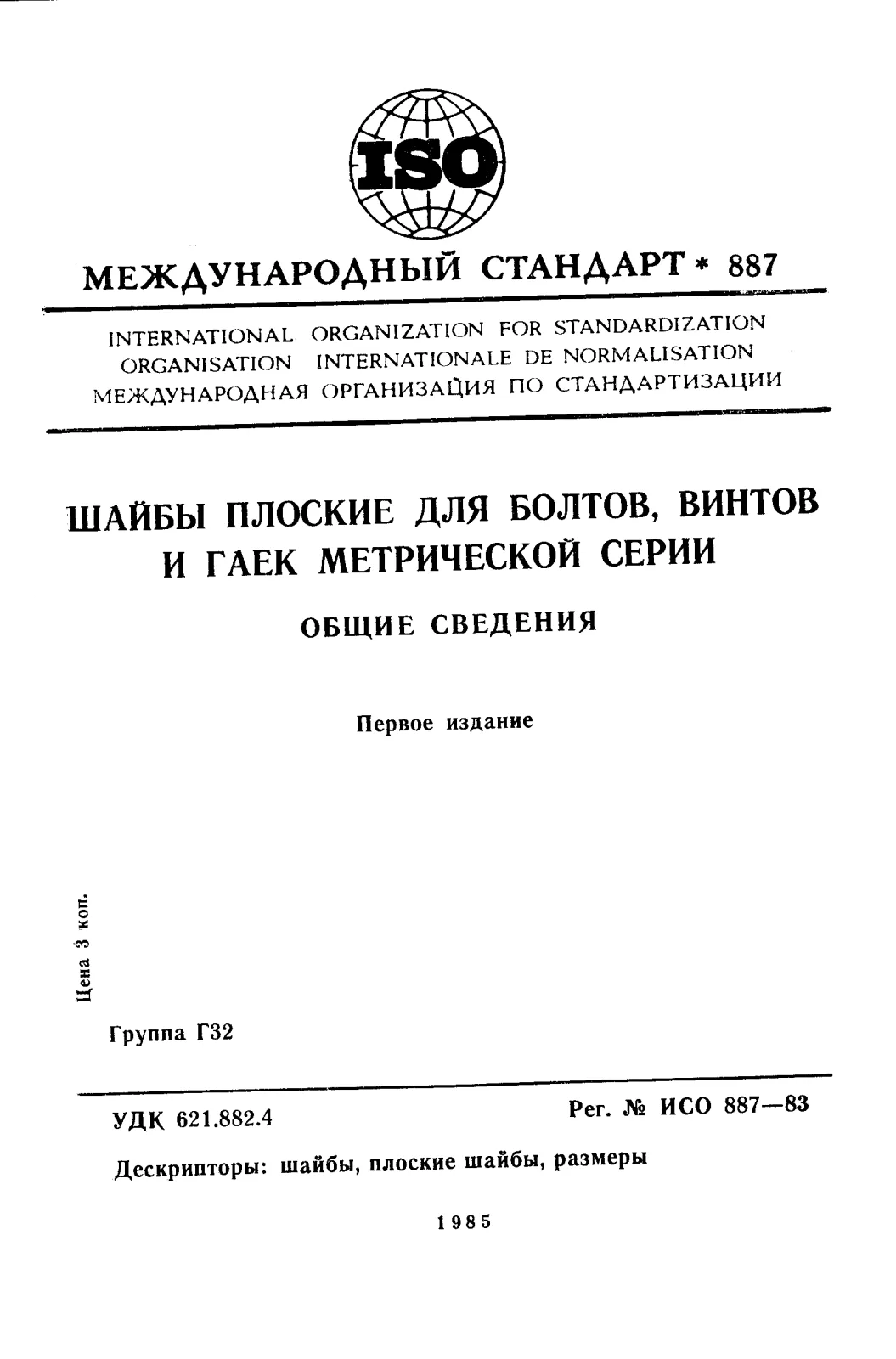 ISO

МЕЖДУНАРОДНЫЙ СТАНДАРТ * 887

INTERNATIONAL ORGANIZATION FOR STANDARDIZATION
ORGANISATION INTERNATIONALE DE NORMALISATION
МЕЖДУНАРОДНАЯ ОРГАНИЗАЦИЯ ПО СТАНДАРТИЗАЦИИ

ШАЙБЫ ПЛОСКИЕ ДЛЯ БОЛТОВ, ВИНТОВ И ГАЕК МЕТРИЧЕСКОЙ СЕРИИ

ОБЩИЕ СВЕДЕНИЯ

Первое издание

Цена 3 коп.

Группа Г32

УДК 621.882.4

Рег. № ИСО 887—83

Дескрипторы: шайбы, плоские шайбы, размеры

1985